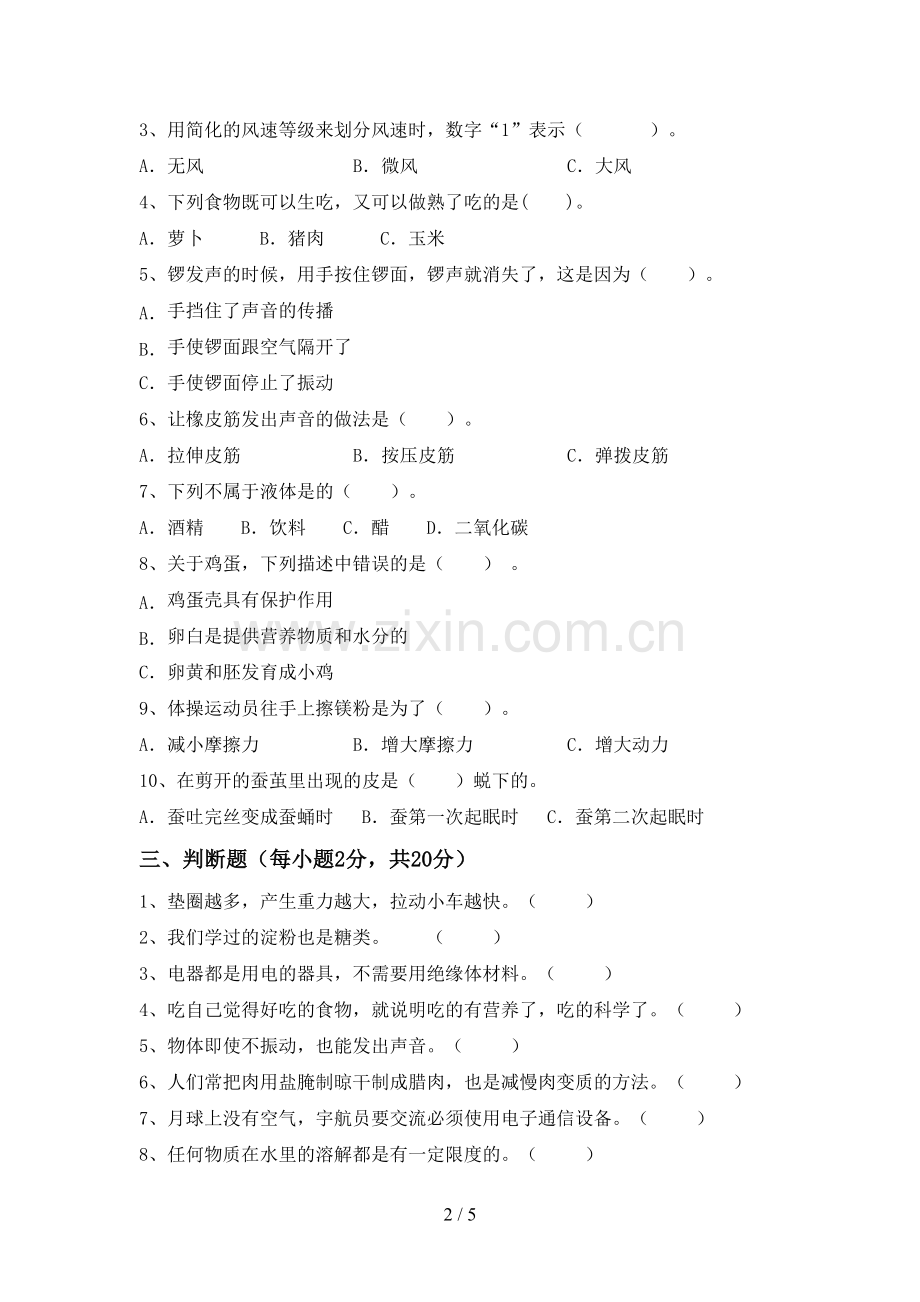 3、用简化的风速等级来划分风速时，数字“1”表示（　　）。

A．无风　　B．微风　　C．大风

4、下列食物既可以生吃，又可以做熟了吃的是(　　)。

A．萝卜　　B．猪肉　　C．玉米

5、锣发声的时候，用手按住锣面，锣声就消失了，这是因为（　　）。

A．手挡住了声音的传播

B．手使锣面跟空气隔开了

C．手使锣面停止了振动

6、让橡皮筋发出声音的做法是（　　）。

A．拉伸皮筋　　B．按压皮筋　　C．弹拨皮筋

7、下列不属于液体是的（　　）。

A．酒精　　B．饮料　　C．醋　　D．二氧化碳

8、关于鸡蛋，下列描述中错误的是（　　）。

A．鸡蛋壳具有保护作用

B．卵白是提供营养物质和水分的

C．卵黄和胚发育成小鸡

9、体操运动员往手上擦镁粉是为了（　　）。

A．减小摩擦力　　B．增大摩擦力　　C．增大动力

10、在剪开的蚕茧里出现的皮是（　　）蜕下的。

A．蚕吐完丝变成蚕蛹时　　B．蚕第一次起眠时　　C．蚕第二次起眠时

三、判断题（每小题2分，共20分）

1、垫圈越多，产生重力越大，拉动小车越快。（　　）

2、我们学过的淀粉也是糖类。　（　　）

3、电器都是用电的器具，不需要用绝缘体材料。（　　）

4、吃自己觉得好吃的食物，就说明吃的有营养了，吃的科学了。（　　）

5、物体即使不振动，也能发出声音。（　　）

6、人们常把肉用盐腌制晾干制成腊肉，也是减慢肉变质的方法。（　　）

7、月球上没有空气，宇航员要交流必须使用电子通信设备。（　　）

8、任何物质在水里的溶解都是有一定限度的。（　　）

www.zixin.com.cn

2 / 5